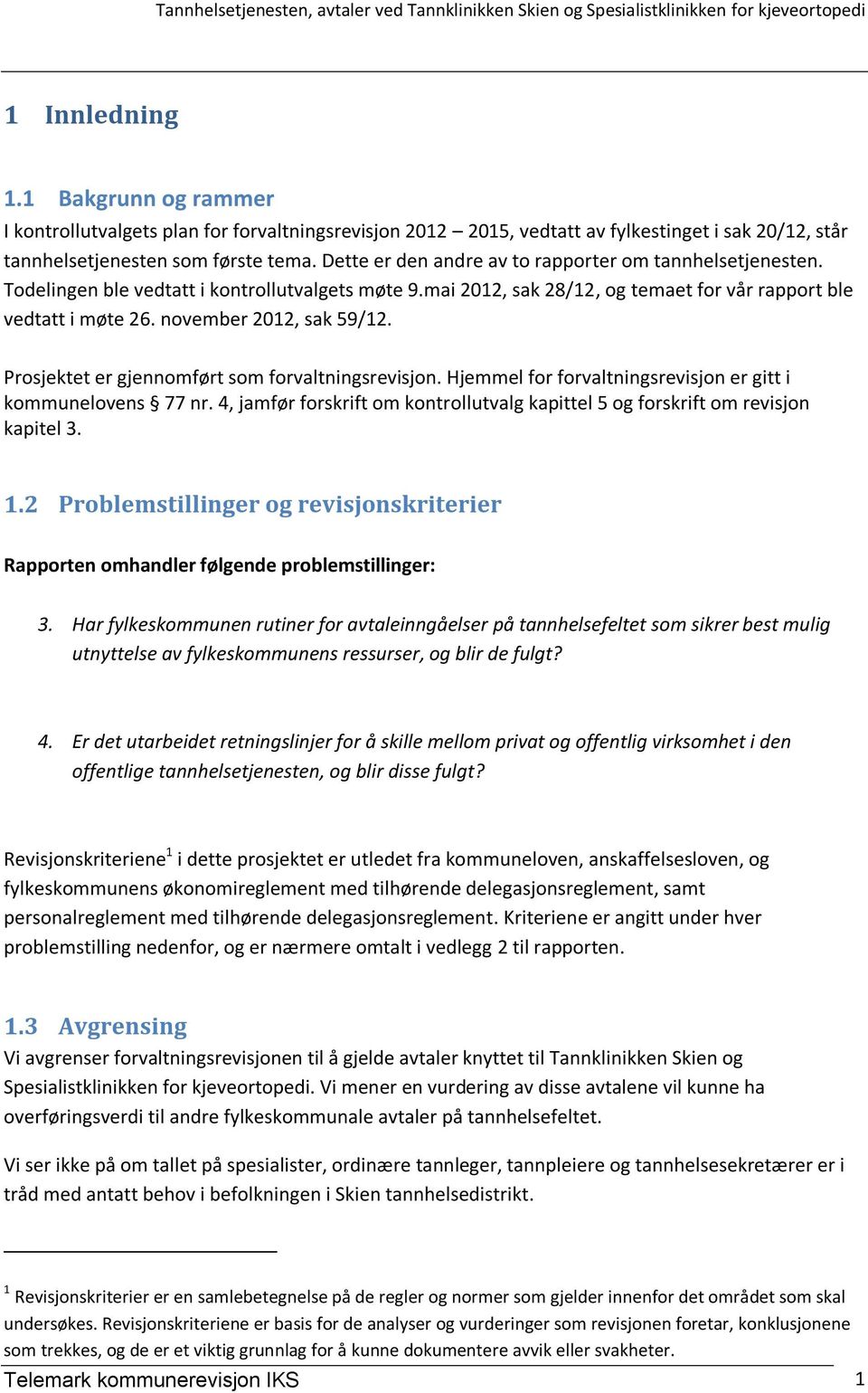 Tannhelsetjenesten, avtaler ved Tannklinikken Skien og Spesialistklinikken for kjeveortopedi

1 Innledning

1.1 Bakgrunn og rammer

I kontrollutvalgets plan for forvaltningsrevisjon 2012 – 2015, vedtatt av fylkestinget i sak 20/12, står tannhelsetjenesten som første tema. Dette er den andre av to rapporter om tannhelsetjenesten. Todelingen ble vedtatt i kontrollutvalgets møte 9.mai 2012, sak 28/12, og temaet for vår rapport ble vedtatt i møte 26. november 2012, sak 59/12.

Prosjektet er gjennomført som forvaltningsrevisjon. Hjemmel for forvaltningsrevisjon er gitt i kommunelovens § 77 nr. 4, jamfør forskrift om kontrollutvalg kapittel 5 og forskrift om revisjon kapitel 3.

1.2 Problemstillinger og revisjonskriterier

Rapporten omhandler følgende problemstillinger:

3. Har fylkeskommunen rutiner for avtaleinngåelser på tannhelsefeltet som sikrer best mulig utnyttelse av fylkeskommunens ressurser, og blir de fulgt?

4. Er det utarbeidet retningslinjer for å skille mellom privat og offentlig virksomhet i den offentlige tannhelsetjenesten, og blir disse fulgt?

Revisjonskriteriene$^1$ i dette prosjektet er utledet fra kommuneloven, anskaffelsesloven, og fylkeskommunens økonomireglement med tilhørende delegasjonsreglement, samt personalreglement med tilhørende delegasjonsreglement. Kriteriene er angitt under hver problemstilling nedenfor, og er nærmere omtalt i vedlegg 2 til rapporten.

1.3 Avgrensing

Vi avgrenser forvaltningsrevisjonen til å gjelde avtaler knyttet til Tannklinikken Skien og Spesialistklinikken for kjeveortopedi. Vi mener en vurdering av disse avtalene vil kunne ha overføringsverdi til andre fylkeskommunale avtaler på tannhelsefeltet.

Vi ser ikke på om tallet på spesialister, ordinære tannleger, tannpleiere og tannhelsesekretærer er i tråd med antatt behov i befolkningen i Skien tannhelsedistrikt.

$^1$ Revisjonskriterier er en samlebetegnelse på de regler og normer som gjelder innenfor det området som skal undersøkes. Revisjonskriteriene er basis for de analyser og vurderinger som revisjonen foretar, konklusjonene som trekkes, og de er et viktig grunnlag for å kunne dokumentere avvik eller svakheter.

Telemark kommunerevisjon IKS 1